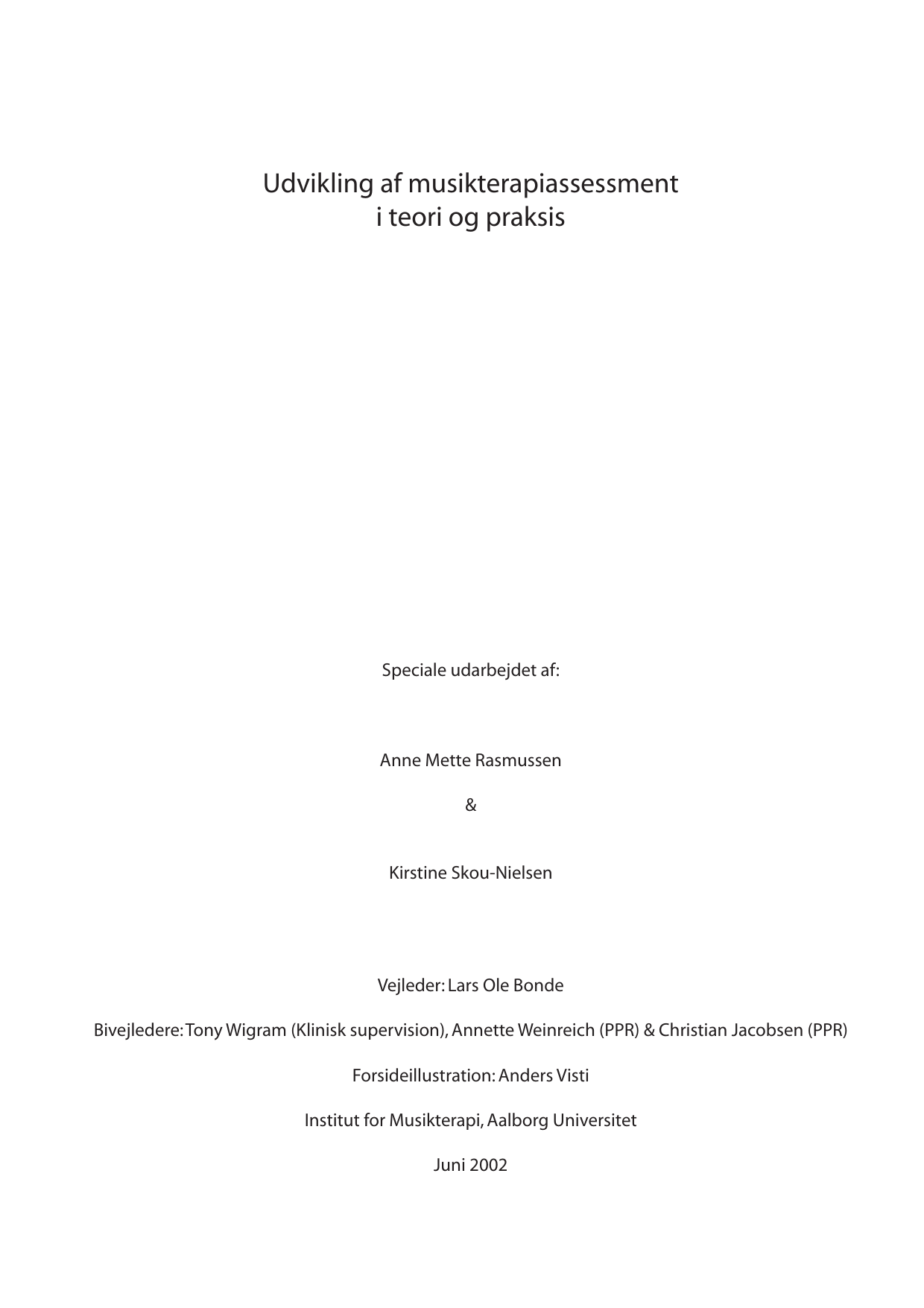 Udvikling af musikterapiassessment
i teori og praksis

Speciale udarbejdet af:

Anne Mette Rasmussen

&

Kirstine Skou-Nielsen

Vejleder: Lars Ole Bonde

Bivejledere: Tony Wigram (Klinisk supervision), Annette Weinreich (PPR) & Christian Jacobsen (PPR)

Forsideillustration: Anders Visti

Institut for Musikterapi, Aalborg Universitet

Juni 2002